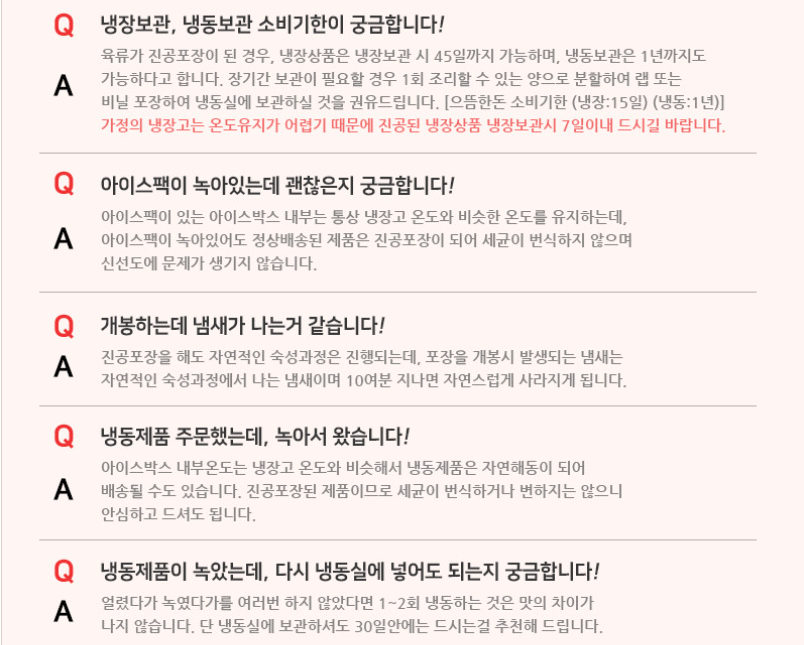 Q
냉장보관, 냉동보관 소비기한이 궁금합니다!

A
육류가 진공포장이 된 경우, 냉장상품은 냉장보관 시 45일까지 가능하며, 냉동보관은 1년까지도 가능하다고 합니다. 장기간 보관이 필요할 경우 1회 조리할 수 있는 양으로 분할하여 랩 또는 비닐 포장하여 냉동실에 보관하실 것을 권유드립니다. [으뜸한돈 소비기한 (냉장:15일) (냉동:1년)] 가정의 냉장고는 온도유지가 어렵기 때문에 진공된 냉장상품 냉장보관시 7일이내 드시길 바랍니다.

Q
아이스팩이 녹아있는데 괜찮은지 궁금합니다!

A
아이스팩이 있는 아이스박스 내부는 통상 냉장고 온도와 비슷한 온도를 유지하는데, 아이스팩이 녹아있어도 정상배송된 제품은 진공포장이 되어 세균이 번식하지 않으며 신선도에 문제가 생기지 않습니다.

Q
개봉하는데 냄새가 나는거 같습니다!

A
진공포장을 해도 자연적인 숙성과정은 진행되는데, 포장을 개봉시 발생되는 냄새는 자연적인 숙성과정에서 나는 냄새이며 10여분 지나면 자연스럽게 사라지게 됩니다.

Q
냉동제품 주문했는데, 녹아서 왔습니다!

A
아이스박스 내부온도는 냉장고 온도와 비슷해서 냉동제품은 자연해동이 되어 배송될 수도 있습니다. 진공포장된 제품이므로 세균이 번식하거나 변하지는 않으니 안심하고 드셔도 됩니다.

Q
냉동제품이 녹았는데, 다시 냉동실에 넣어도 되는지 궁금합니다!

A
얼렸다가 녹였다가를 여러번 하지 않았다면 1~2회 냉동하는 것은 맛의 차이가 나지 않습니다. 단 냉동실에 보관하셔도 30일안에는 드시는걸 추천해 드립니다.